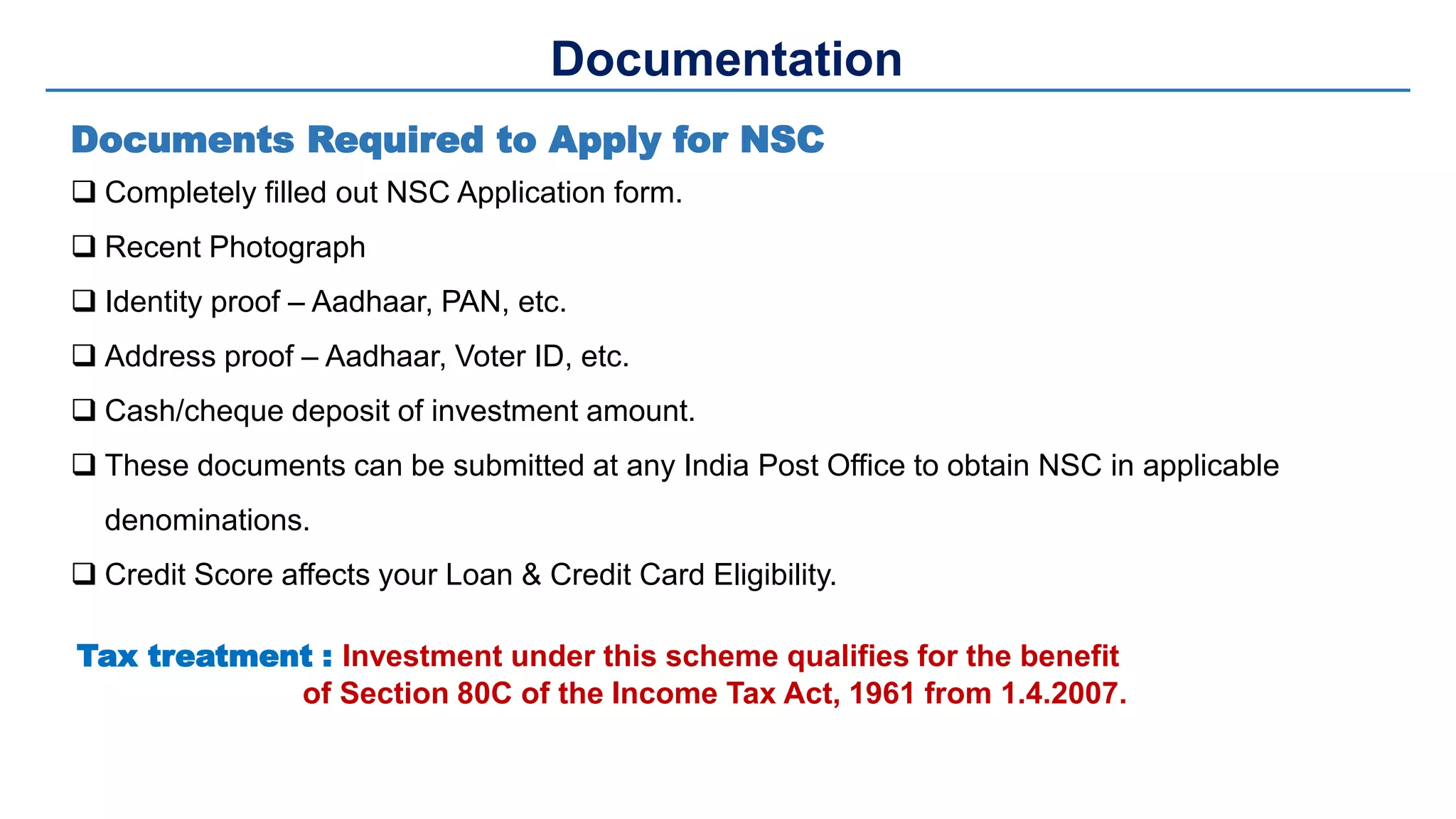 Documentation

Documents Required to Apply for NSC

❑ Completely filled out NSC Application form.

❑ Recent Photograph

❑ Identity proof – Aadhaar, PAN, etc.

❑ Address proof – Aadhaar, Voter ID, etc.

❑ Cash/cheque deposit of investment amount.

❑ These documents can be submitted at any India Post Office to obtain NSC in applicable denominations.

❑ Credit Score affects your Loan & Credit Card Eligibility.

Tax treatment : Investment under this scheme qualifies for the benefit of Section 80C of the Income Tax Act, 1961 from 1.4.2007.